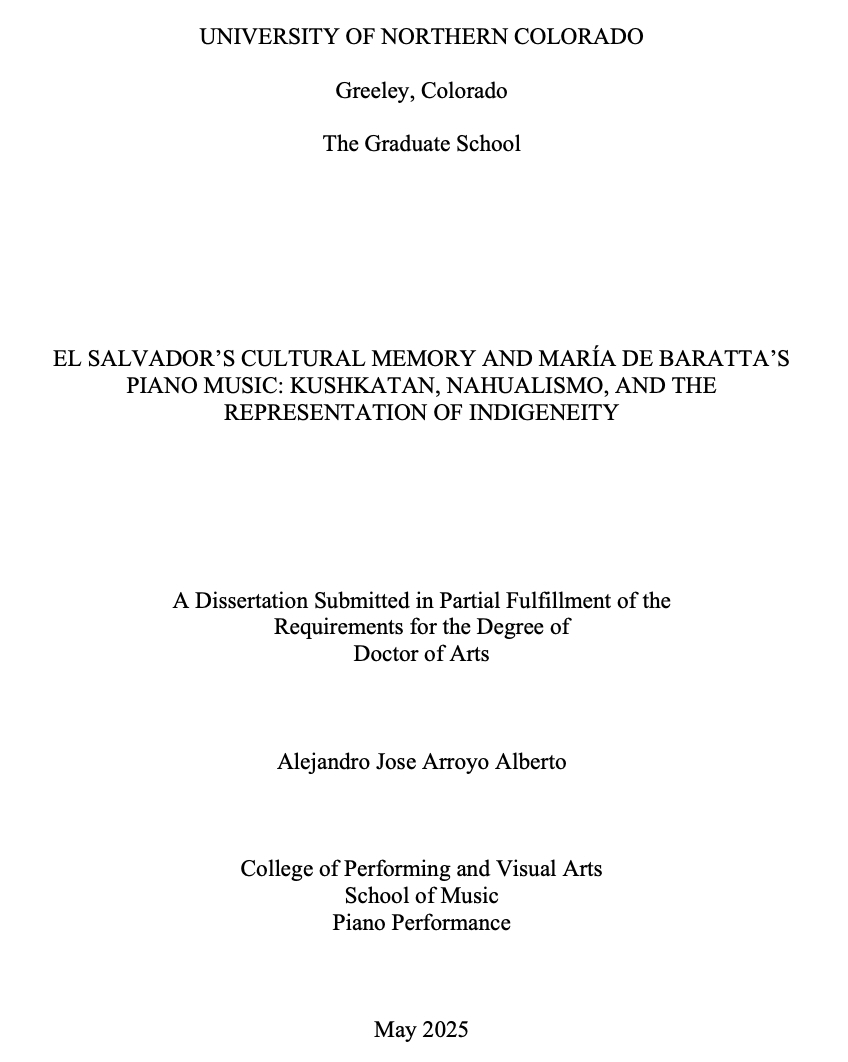 UNIVERSITY OF NORTHERN COLORADO

Greeley, Colorado

The Graduate School

EL SALVADOR'S CULTURAL MEMORY AND MARÍA DE BARATTA'S PIANO MUSIC: KUSHKATAN, NAHUALISMO, AND THE REPRESENTATION OF INDIGENEITY

A Dissertation Submitted in Partial Fulfillment of the Requirements for the Degree of Doctor of Arts

Alejandro Jose Arroyo Alberto

College of Performing and Visual Arts
School of Music
Piano Performance

May 2025